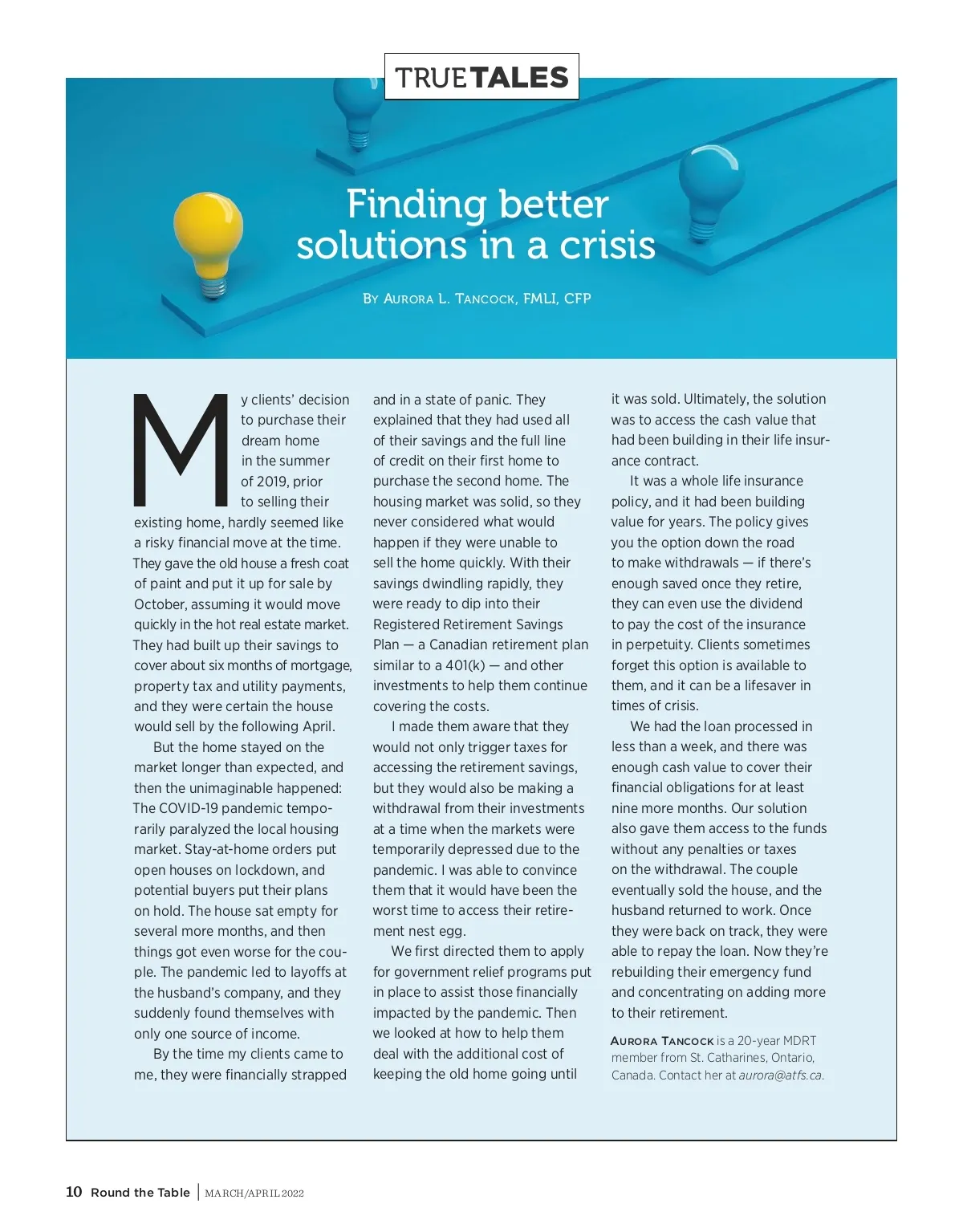 TRUE TALES

Finding better solutions in a crisis

By Aurora L. Tancock, FMLI, CFP

My clients' decision to purchase their dream home in the summer of 2019, prior to selling their existing home, hardly seemed like a risky financial move at the time. They gave the old house a fresh coat of paint and put it up for sale by October, assuming it would move quickly in the hot real estate market. They had built up their savings to cover about six months of mortgage, property tax and utility payments, and they were certain the house would sell by the following April.

But the home stayed on the market longer than expected, and then the unimaginable happened: The COVID-19 pandemic temporarily paralyzed the local housing market. Stay-at-home orders put open houses on lockdown, and potential buyers put their plans on hold. The house sat empty for several more months, and then things got even worse for the couple. The pandemic led to layoffs at the husband's company, and they suddenly found themselves with only one source of income.

By the time my clients came to me, they were financially strapped and in a state of panic. They explained that they had used all of their savings and the full line of credit on their first home to purchase the second home. The housing market was solid, so they never considered what would happen if they were unable to sell the home quickly. With their savings dwindling rapidly, they were ready to dip into their Registered Retirement Savings Plan — a Canadian retirement plan similar to a 401(k) — and other investments to help them continue covering the costs.

I made them aware that they would not only trigger taxes for accessing the retirement savings, but they would also be making a withdrawal from their investments at a time when the markets were temporarily depressed due to the pandemic. I was able to convince them that it would have been the worst time to access their retirement nest egg.

We first directed them to apply for government relief programs put in place to assist those financially impacted by the pandemic. Then we looked at how to help them deal with the additional cost of keeping the old home going until it was sold. Ultimately, the solution was to access the cash value that had been building in their life insurance contract.

It was a whole life insurance policy, and it had been building value for years. The policy gives you the option down the road to make withdrawals — if there's enough saved once they retire, they can even use the dividend to pay the cost of the insurance in perpetuity. Clients sometimes forget this option is available to them, and it can be a lifesaver in times of crisis.

We had the loan processed in less than a week, and there was enough cash value to cover their financial obligations for at least nine more months. Our solution also gave them access to the funds without any penalties or taxes on the withdrawal. The couple eventually sold the house, and the husband returned to work. Once they were back on track, they were able to repay the loan. Now they're rebuilding their emergency fund and concentrating on adding more to their retirement.

Aurora Tancock is a 20-year MDRT member from St. Catharines, Ontario, Canada. Contact her at aurora@atfs.ca.

10 Round the Table | MARCH/APRIL 2022